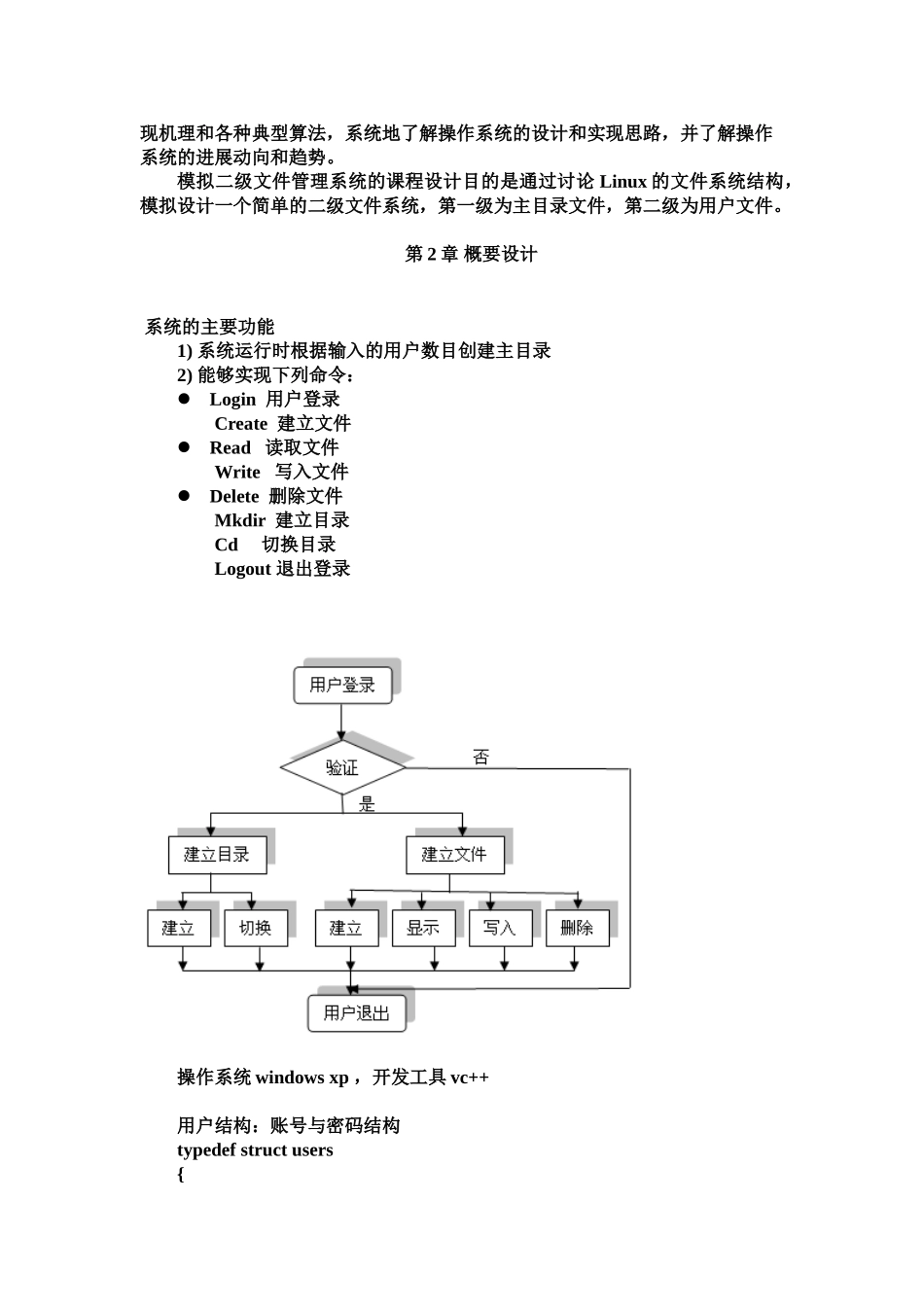 现机理和各种典型算法，系统地了解操作系统的设计和实现思路，并了解操作系统的进展动向和趋势。

模拟二级文件管理系统的课程设计目的是通过讨论 Linux 的文件系统结构，模拟设计一个简单的二级文件系统，第一级为主目录文件，第二级为用户文件。

第 2 章 概要设计

系统的主要功能

1) 系统运行时根据输入的用户数目创建主目录

2) 能够实现下列命令：

● Login 用户登录
Create 建立文件
● Read 读取文件
Write 写入文件
● Delete 删除文件
Mkdir 建立目录
Cd 切换目录
Logout 退出登录

用户登录
验证
否
是
建立目录
建立文件
建立
切换
建立
显示
写入
删除
用户退出

操作系统 windows xp ， 开发工具 vc++

用户结构：账号与密码结构
typedef struct users
{